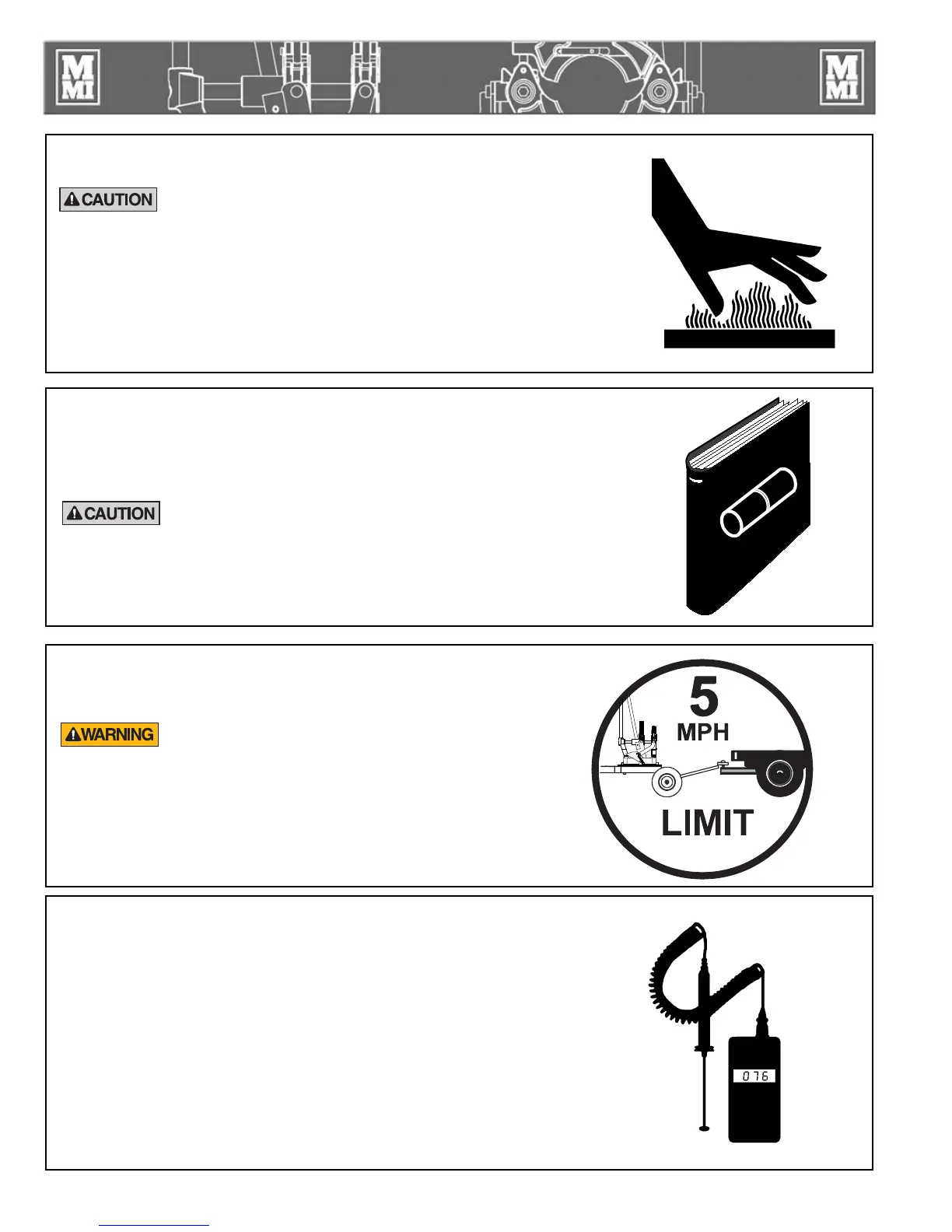 MMI

MMI

CAUTION

CAUTION

WARNING

5
MPH
LIMIT

076